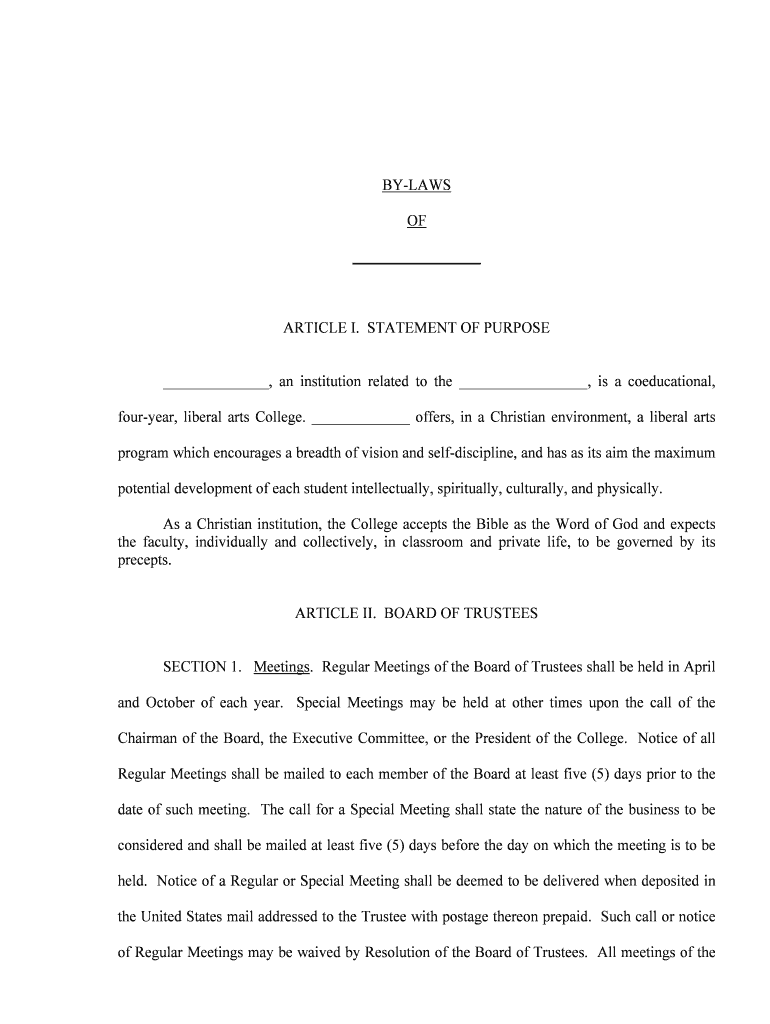 BY-LAWS

OF

________________

ARTICLE I. STATEMENT OF PURPOSE

______________, an institution related to the _________________, is a coeducational, four-year, liberal arts College. _____________ offers, in a Christian environment, a liberal arts program which encourages a breadth of vision and self-discipline, and has as its aim the maximum potential development of each student intellectually, spiritually, culturally, and physically.

As a Christian institution, the College accepts the Bible as the Word of God and expects the faculty, individually and collectively, in classroom and private life, to be governed by its precepts.

ARTICLE II. BOARD OF TRUSTEES

SECTION 1. Meetings. Regular Meetings of the Board of Trustees shall be held in April and October of each year. Special Meetings may be held at other times upon the call of the Chairman of the Board, the Executive Committee, or the President of the College. Notice of all Regular Meetings shall be mailed to each member of the Board at least five (5) days prior to the date of such meeting. The call for a Special Meeting shall state the nature of the business to be considered and shall be mailed at least five (5) days before the day on which the meeting is to be held. Notice of a Regular or Special Meeting shall be deemed to be delivered when deposited in the United States mail addressed to the Trustee with postage thereon prepaid. Such call or notice of Regular Meetings may be waived by Resolution of the Board of Trustees. All meetings of the